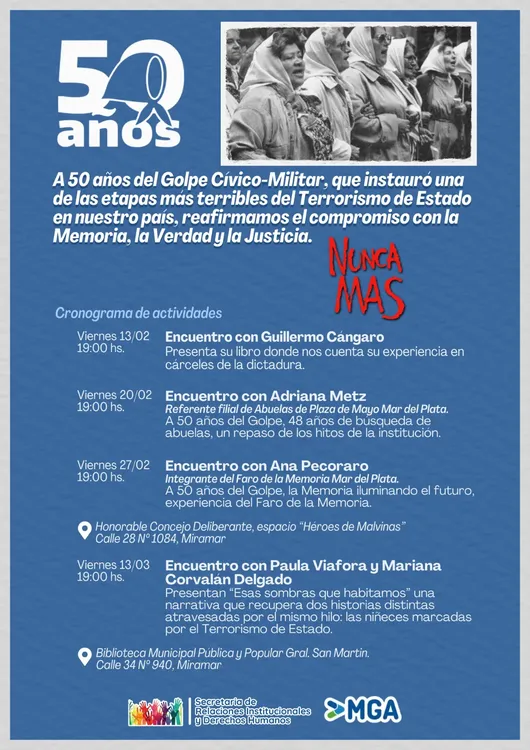 50 años

A 50 años del Golpe Cívico-Militar, que instauró una de las etapas más terribles del Terrorismo de Estado en nuestro país, reafirmamos el compromiso con la Memoria, la Verdad y la Justicia.

NUNCA MAS

Cronograma de actividades

Viernes 13/02
19:00 hs.
Encuentro con Guillermo Cángaro
Presenta su libro donde nos cuenta su experiencia en cárceles de la dictadura.

Viernes 20/02
19:00 hs.
Encuentro con Adriana Metz
Referente filial de Abuelas de Plaza de Mayo Mar del Plata.
A 50 años del Golpe, 48 años de búsqueda de abuelas, un repaso de los hitos de la institución.

Viernes 27/02
19:00 hs.
Encuentro con Ana Pecoraro
Integrante del Faro de la Memoria Mar del Plata.
A 50 años del Golpe, la Memoria iluminando el futuro, experiencia del Faro de la Memoria.

Honorable Concejo Deliberante, espacio "Héroes de Malvinas"
Calle 28 N° 1084, Miramar

Viernes 13/03
19:00 hs.
Encuentro con Paula Viafora y Mariana Corvalán Delgado
Presentan "Esas sombras que habitamos" una narrativa que recupera dos historias distintas atravesadas por el mismo hilo: las niñeces marcadas por el Terrorismo de Estado.

Biblioteca Municipal Pública y Popular Gral. San Martín.
Calle 34 N° 940, Miramar

Secretaría de Relaciones Institucionales y Derechos Humanos

MGA